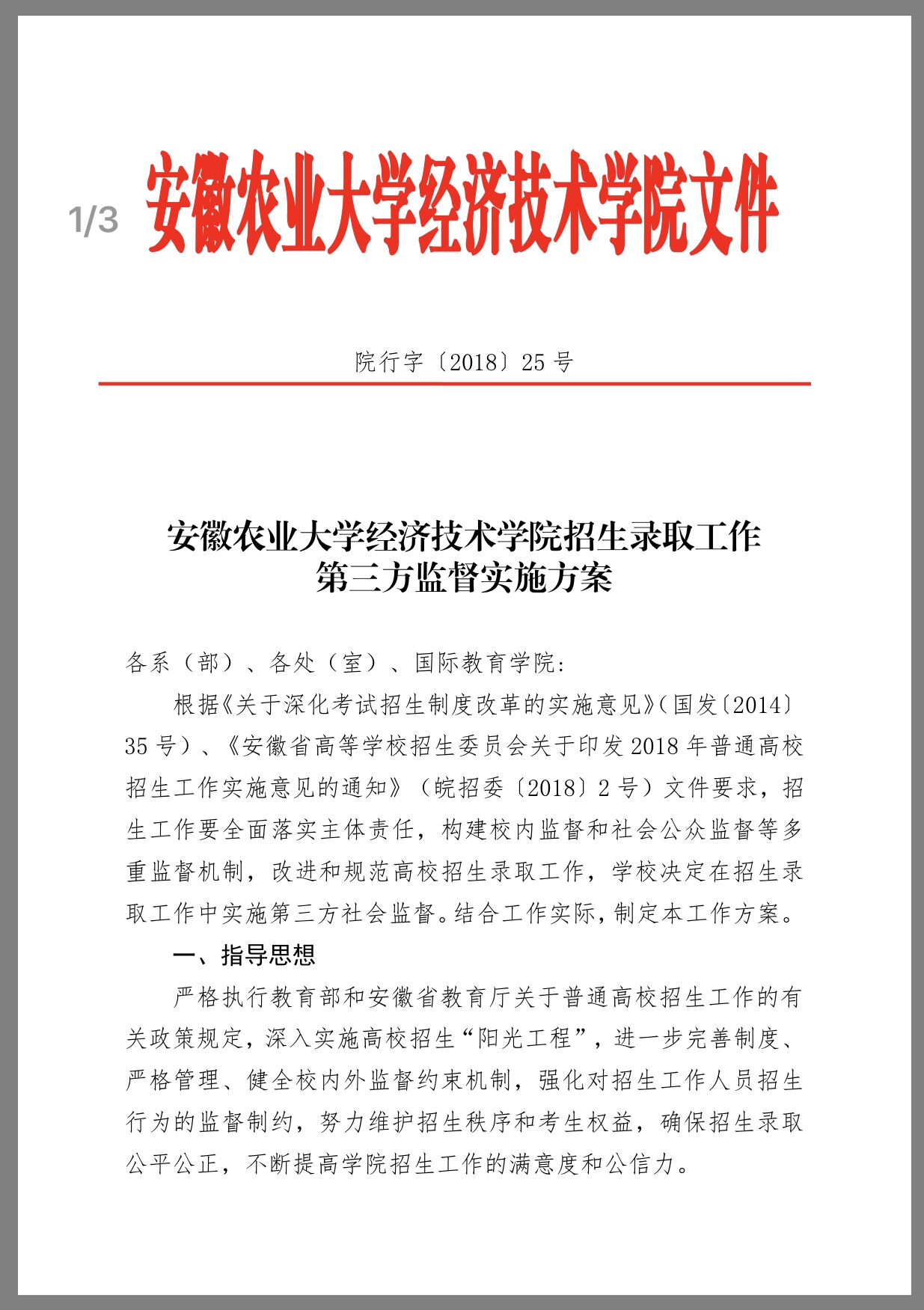 1/3

安徽农业大学经济技术学院文件

院行字〔2018〕25 号

安徽农业大学经济技术学院招生录取工作
第三方监督实施方案

各系（部）、各处（室）、国际教育学院：

根据《关于深化考试招生制度改革的实施意见》（国发〔2014〕35 号）、《安徽省高等学校招生委员会关于印发 2018 年普通高校招生工作实施意见的通知》（皖招委〔2018〕2 号）文件要求，招生工作要全面落实主体责任，构建校内监督和社会公众监督等多重监督机制，改进和规范高校招生录取工作，学校决定在招生录取工作中实施第三方社会监督。结合工作实际，制定本工作方案。

一、指导思想

严格执行教育部和安徽省教育厅关于普通高校招生工作的有关政策规定，深入实施高校招生“阳光工程”，进一步完善制度、严格管理、健全校内外监督约束机制，强化对招生工作人员招生行为的监督制约，努力维护招生秩序和考生权益，确保招生录取公平公正，不断提高学院招生工作的满意度和公信力。